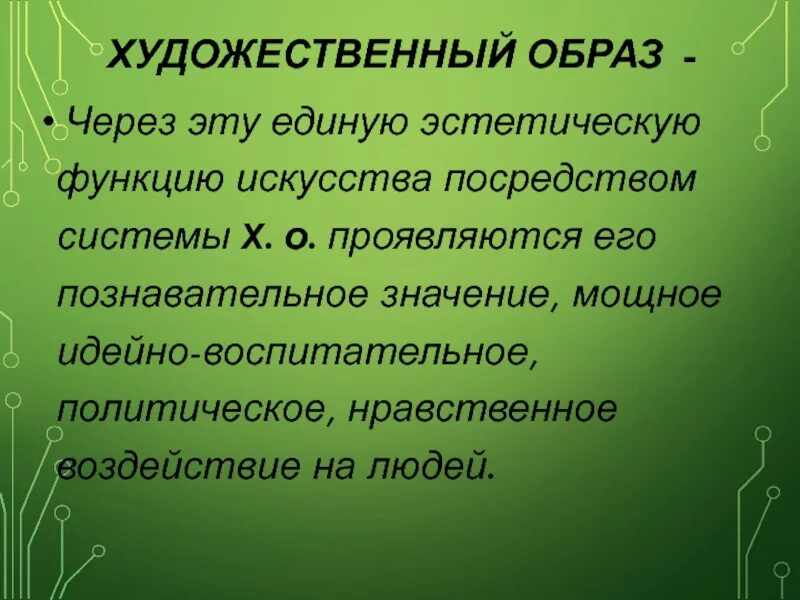 ХУДОЖЕСТВЕННЫЙ ОБРАЗ -

• Через эту единую эстетическую функцию искусства посредством системы Х. о. проявляются его познавательное значение, мощное идейно-воспитательное, политическое, нравственное воздействие на людей.